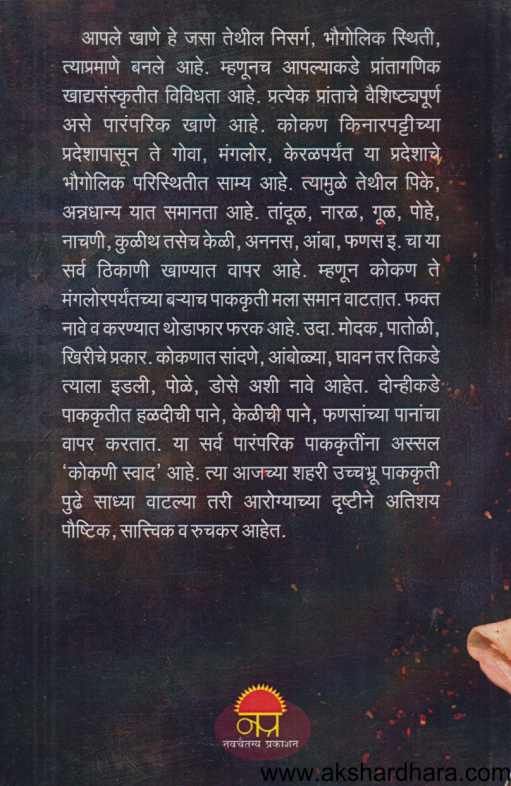 आपले खाणे हे जसा तेथील निसर्ग, भौगोलिक स्थिती, त्याप्रमाणे बनले आहे. म्हणूनच आपल्याकडे प्रांतागणिक खाद्यसंस्कृतीत विविधता आहे. प्रत्येक प्रांताचे वैशिष्ट्यपूर्ण असे पारंपरिक खाणे आहे. कोकण किनारपट्टीच्या प्रदेशापासून ते गोवा, मंगलोर, केरळपर्यंत या प्रदेशाचे भौगोलिक परिस्थितीत साम्य आहे. त्यामुळे तेथील पिके, अन्नधान्य यात समानता आहे. तांदूळ, नारळ, गूळ, पोहे, नाचणी, कुळीथ तसेच केळी, अननस, आंबा, फणस इ. चा या सर्व ठिकाणी खाण्यात वापर आहे. म्हणून कोकण ते मंगलोरपर्यंतच्या बऱ्याच पाककृती मला समान वाटतात. फक्त नावे व करण्यात थोडाफार फरक आहे. उदा. मोदक, पातोळी, खिरीचे प्रकार. कोकणात सांदणे, आंबोळ्या, घावन तर तिकडे त्याला इडली, पोळे, डोसे अशी नावे आहेत. दोन्हीकडे पाककृतीत हळदीची पाने, केळीची पाने, फणसांच्या पानांचा वापर करतात. या सर्व पारंपरिक पाककृतींना अस्सल 'कोकणी स्वाद' आहे. त्या आजच्या शहरी उच्चभ्रू पाककृती पुढे साध्या वाटल्या तरी आरोग्याच्या दृष्टीने अतिशय पौष्टिक, सात्त्विक व रुचकर आहेत.

नप्र
नवचैतन्य प्रकाशन

www.akshardhara.com